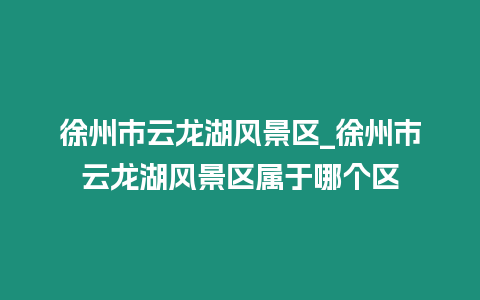 徐州市云龙湖风景区_徐州市云龙湖风景区属于哪个区